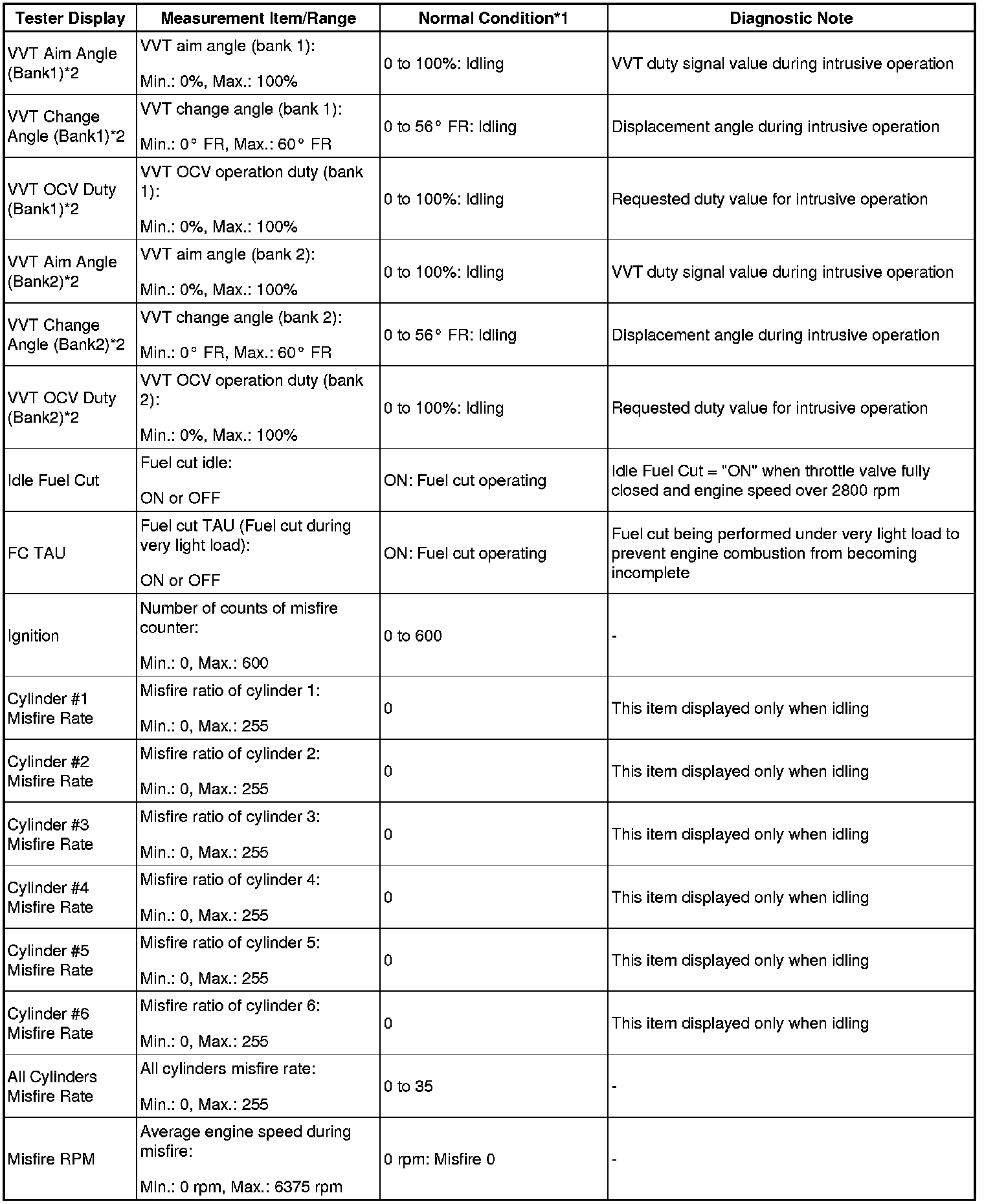 | Tester Display | Measurement Item/Range | Normal Condition*1 | Diagnostic Note |
|---|---|---|---|
| VVT Aim Angle (Bank1)*2 | VVT aim angle (bank 1): Min.: 0%, Max.: 100% | 0 to 100%: Idling | VVT duty signal value during intrusive operation |
| VVT Change Angle (Bank1)*2 | VVT change angle (bank 1): Min.: 0° FR, Max.: 60° FR | 0 to 56° FR: Idling | Displacement angle during intrusive operation |
| VVT OCV Duty (Bank1)*2 | VVT OCV operation duty (bank 1): Min.: 0%, Max.: 100% | 0 to 100%: Idling | Requested duty value for intrusive operation |
| VVT Aim Angle (Bank2)*2 | VVT aim angle (bank 2): Min.: 0%, Max.: 100% | 0 to 100%: Idling | VVT duty signal value during intrusive operation |
| VVT Change Angle (Bank2)*2 | VVT change angle (bank 2): Min.: 0° FR, Max.: 60° FR | 0 to 56° FR: Idling | Displacement angle during intrusive operation |
| VVT OCV Duty (Bank2)*2 | VVT OCV operation duty (bank 2): Min.: 0%, Max.: 100% | 0 to 100%: Idling | Requested duty value for intrusive operation |
| Idle Fuel Cut | Fuel cut idle: ON or OFF | ON: Fuel cut operating | Idle Fuel Cut = "ON" when throttle valve fully closed and engine speed over 2800 rpm |
| FC TAU | Fuel cut TAU (Fuel cut during very light load): ON or OFF | ON: Fuel cut operating | Fuel cut being performed under very light load to prevent engine combustion from becoming incomplete |
| Ignition | Number of counts of misfire counter: Min.: 0, Max.: 600 | 0 to 600 | - |
| Cylinder #1 Misfire Rate | Misfire ratio of cylinder 1: Min.: 0, Max.: 255 | 0 | This item displayed only when idling |
| Cylinder #2 Misfire Rate | Misfire ratio of cylinder 2: Min.: 0, Max.: 255 | 0 | This item displayed only when idling |
| Cylinder #3 Misfire Rate | Misfire ratio of cylinder 3: Min.: 0, Max.: 255 | 0 | This item displayed only when idling |
| Cylinder #4 Misfire Rate | Misfire ratio of cylinder 4: Min.: 0, Max.: 255 | 0 | This item displayed only when idling |
| Cylinder #5 Misfire Rate | Misfire ratio of cylinder 5: Min.: 0, Max.: 255 | 0 | This item displayed only when idling |
| Cylinder #6 Misfire Rate | Misfire ratio of cylinder 6: Min.: 0, Max.: 255 | 0 | This item displayed only when idling |
| All Cylinders Misfire Rate | All cylinders misfire rate: Min.: 0, Max.: 255 | 0 to 35 | - |
| Misfire RPM | Average engine speed during misfire: Min.: 0 rpm, Max.: 6375 rpm | 0 rpm: Misfire 0 | - |